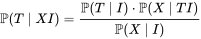 $\mathbb{P}(T \mid XI) = \frac{\mathbb{P}(T \mid I) \cdot \mathbb{P}(X \mid TI)}{\mathbb{P}(X \mid I)}$